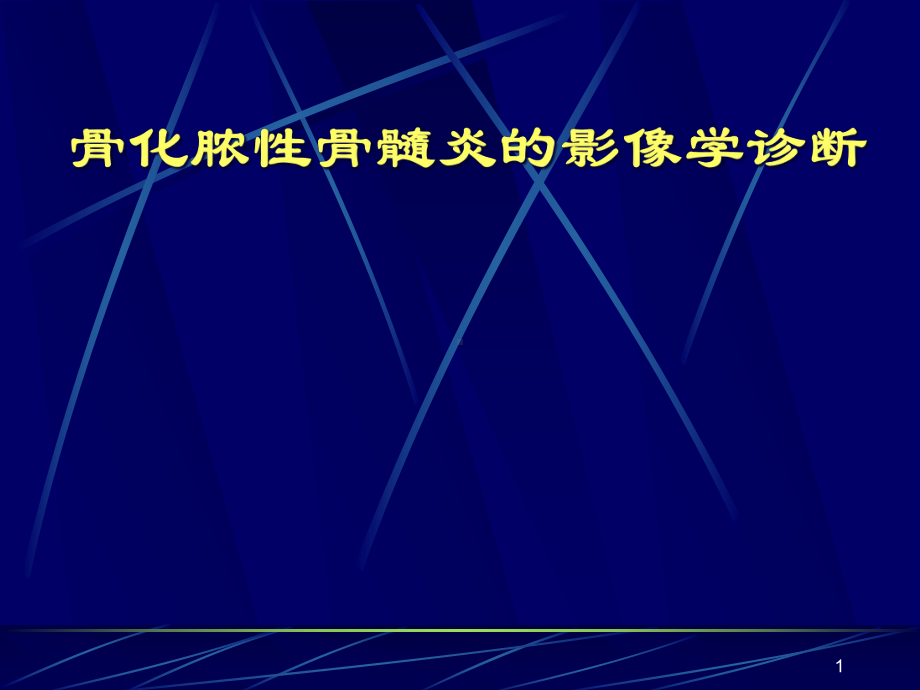 骨化脓性骨髓炎的影像学诊断

1